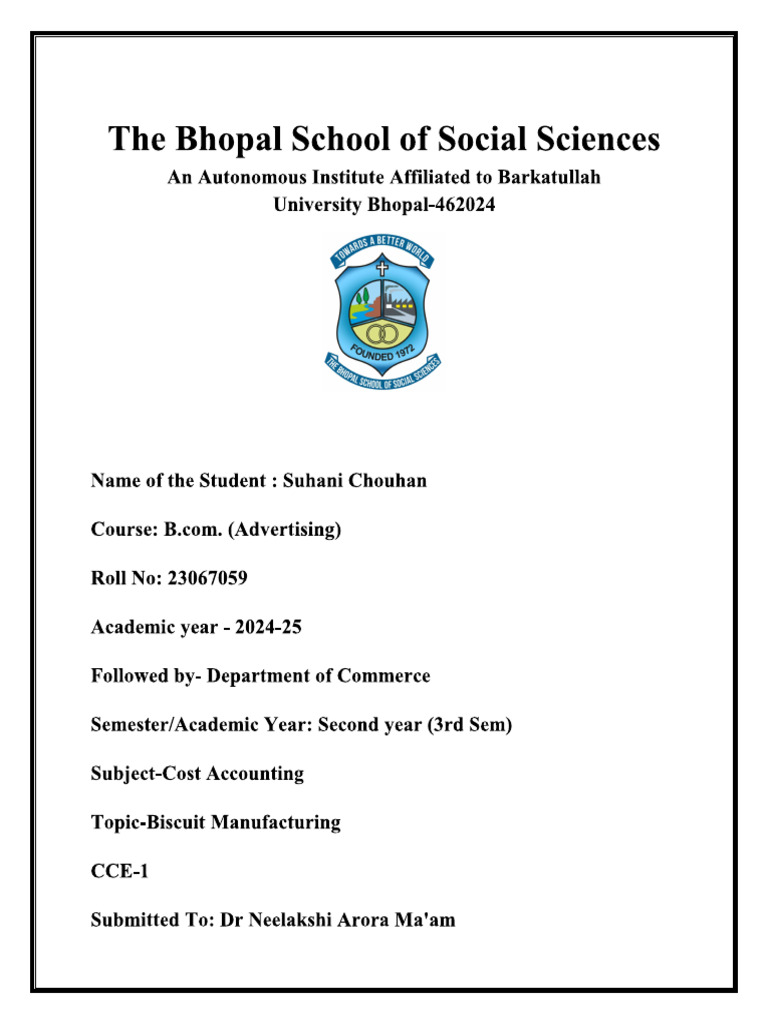 The Bhopal School of Social Sciences

An Autonomous Institute Affiliated to Barkatullah University Bhopal-462024

TOWARDS A BETTER WORLD

FOUNDED 1972

THE BHOPAL SCHOOL OF SOCIAL SCIENCES

Name of the Student : Suhani Chouhan

Course: B.com. (Advertising)

Roll No: 23067059

Academic year - 2024-25

Followed by- Department of Commerce

Semester/Academic Year: Second year (3rd Sem)

Subject-Cost Accounting

Topic-Biscuit Manufacturing

CCE-1

Submitted To: Dr Neelakshi Arora Ma'am